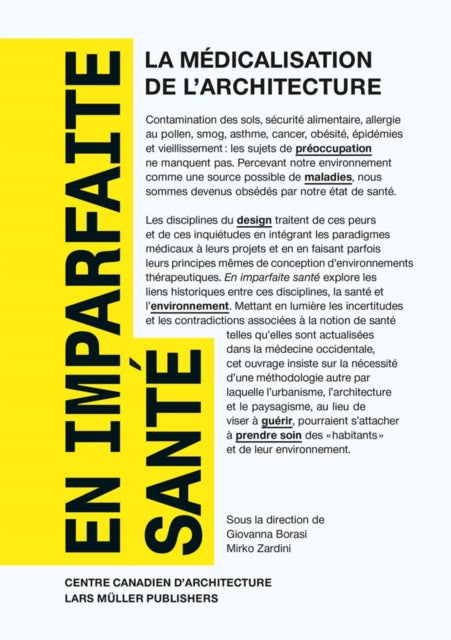 EN IMPARFAITE SANTÉ

LA MÉDICALISATION DE L'ARCHITECTURE

Contamination des sols, sécurité alimentaire, allergie au pollen, smog, asthme, cancer, obésité, épidémies et vieillissement : les sujets de préoccupation ne manquent pas. Percevant notre environnement comme une source possible de maladies, nous sommes devenus obsédés par notre état de santé.

Les disciplines du design traitent de ces peurs et de ces inquiétudes en intégrant les paradigmes médicaux à leurs projets et en en faisant parfois leurs principes mêmes de conception d'environnements thérapeutiques. En imparfaite santé explore les liens historiques entre ces disciplines, la santé et l'environnement. Mettant en lumière les incertitudes et les contradictions associées à la notion de santé telles qu'elles sont actualisées dans la médecine occidentale, cet ouvrage insiste sur la nécessité d'une méthodologie autre par laquelle l'urbanisme, l'architecture et le paysagisme, au lieu de viser à guérir, pourraient s'attacher à prendre soin des «habitants» et de leur environnement.

Sous la direction de
Giovanna Borasi
Mirko Zardini

CENTRE CANADIEN D'ARCHITECTURE
LARS MÜLLER PUBLISHERS